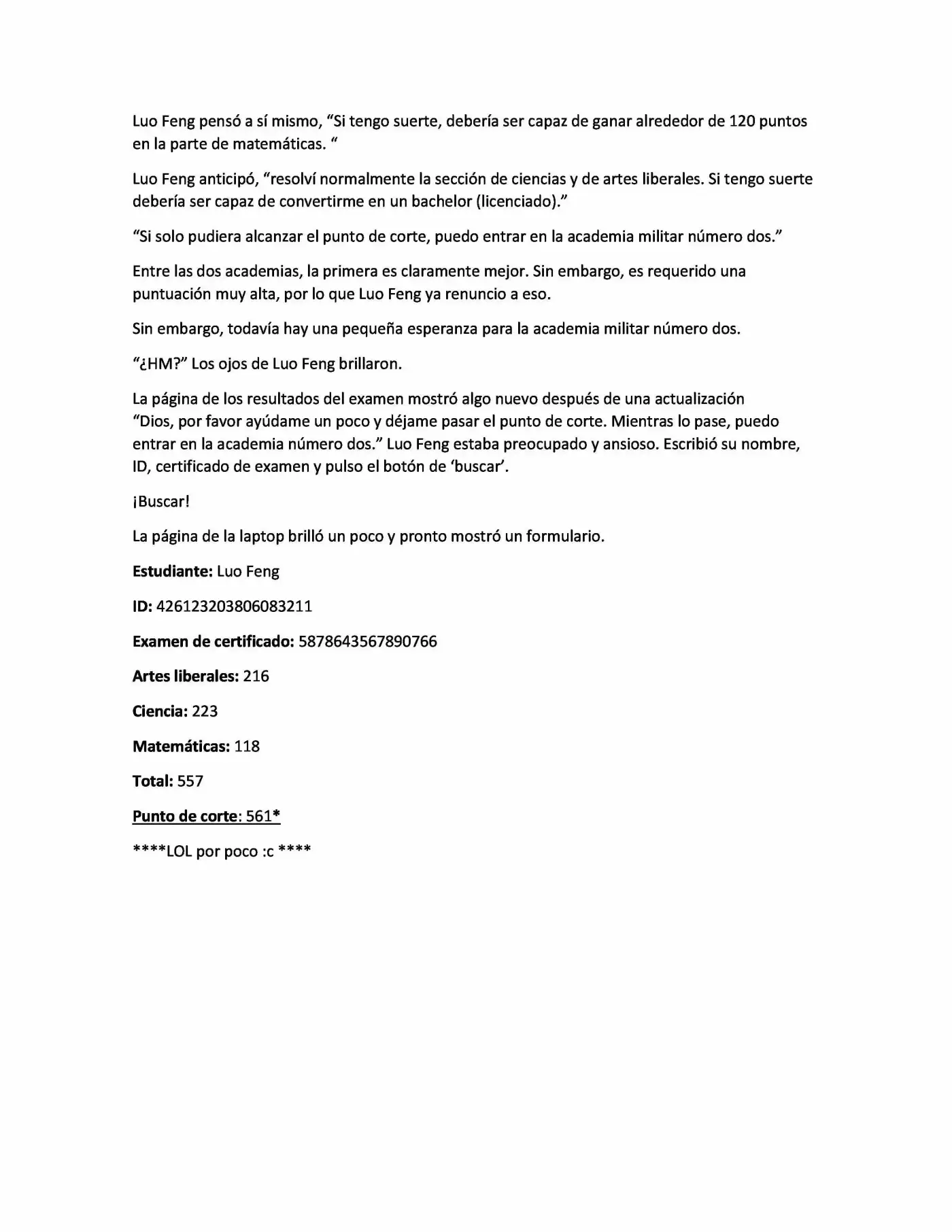 Luo Feng pensó a sí mismo, "Si tengo suerte, debería ser capaz de ganar alrededor de 120 puntos en la parte de matemáticas. "

Luo Feng anticipó, "resolví normalmente la sección de ciencias y de artes liberales. Si tengo suerte debería ser capaz de convertirme en un bachelor (licenciado)."

"Si solo pudiera alcanzar el punto de corte, puedo entrar en la academia militar número dos."

Entre las dos academias, la primera es claramente mejor. Sin embargo, es requerido una puntuación muy alta, por lo que Luo Feng ya renuncio a eso.

Sin embargo, todavía hay una pequeña esperanza para la academia militar número dos.

"¿HM?" Los ojos de Luo Feng brillaron.

La página de los resultados del examen mostró algo nuevo después de una actualización "Dios, por favor ayúdame un poco y déjame pasar el punto de corte. Mientras lo pase, puedo entrar en la academia número dos." Luo Feng estaba preocupado y ansioso. Escribió su nombre, ID, certificado de examen y pulso el botón de 'buscar'.

¡Buscar!

La página de la laptop brilló un poco y pronto mostró un formulario.

Estudiante: Luo Feng

ID: 426123203806083211

Examen de certificado: 5878643567890766

Artes liberales: 216

Ciencia: 223

Matemáticas: 118

Total: 557

Punto de corte: 561*

****LOL por poco :c ****